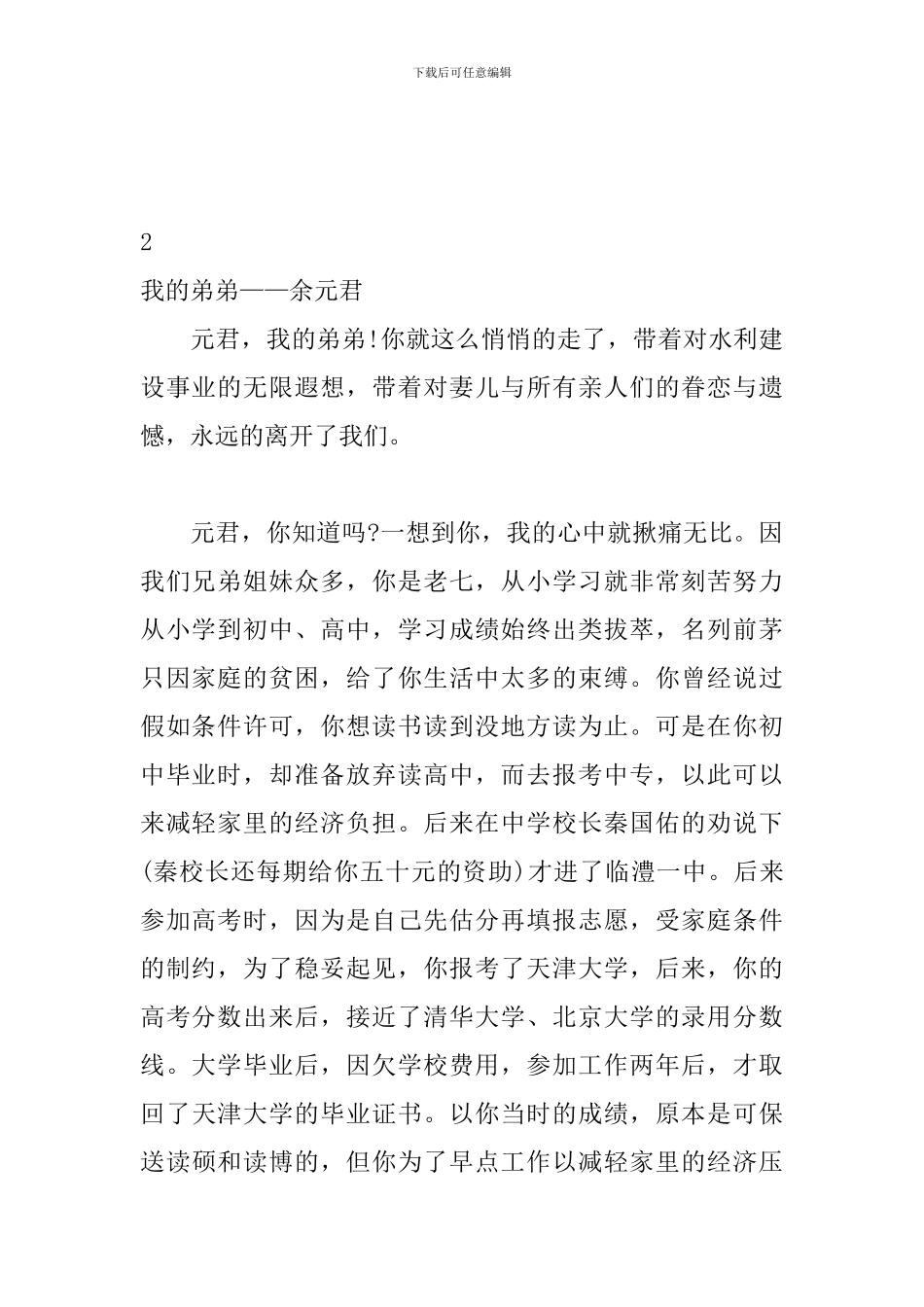 下载后可任意编辑

2

我的弟弟——余元君

元君，我的弟弟!你就这么悄悄的走了，带着对水利建设事业的无限遐想，带着对妻儿与所有亲人们的眷恋与遗憾，永远的离开了我们。

元君，你知道吗?一想到你，我的心中就揪痛无比。因我们兄弟姐妹众多，你是老七，从小学习就非常刻苦努力从小学到初中、高中，学习成绩始终出类拔萃，名列前茅只因家庭的贫困，给了你生活中太多的束缚。你曾经说过假如条件许可，你想读书读到没地方读为止。可是在你初中毕业时，却准备放弃读高中，而去报考中专，以此可以来减轻家里的经济负担。后来在中学校长秦国佑的劝说下(秦校长还每期给你五十元的资助)才进了临澧一中。后来参加高考时，因为是自己先估分再填报志愿，受家庭条件的制约，为了稳妥起见，你报考了天津大学，后来，你的高考分数出来后，接近了清华大学、北京大学的录用分数线。大学毕业后，因欠学校费用，参加工作两年后，才取回了天津大学的毕业证书。以你当时的成绩，原本是可保送读硕和读博的，但你为了早点工作以减轻家里的经济压